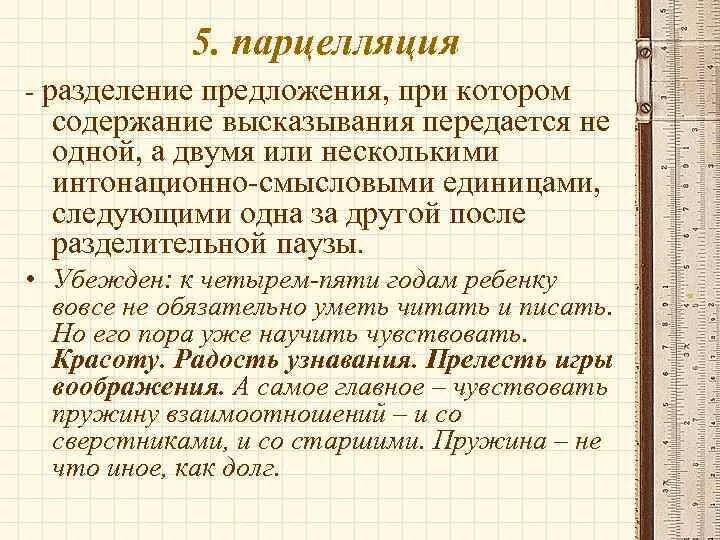 5. парцелляция

- разделение предложения, при котором содержание высказывания передается не одной, а двумя или несколькими интонационно-смысловыми единицами, следующими одна за другой после разделительной паузы.

• Убежден: к четырем-пяти годам ребенку вовсе не обязательно уметь читать и писать. Но его пора уже научить чувствовать. Красоту. Радость узнавания. Прелесть игры воображения. А самое главное – чувствовать пружину взаимоотношений – и со сверстниками, и со старшими. Пружина – не что иное, как долг.